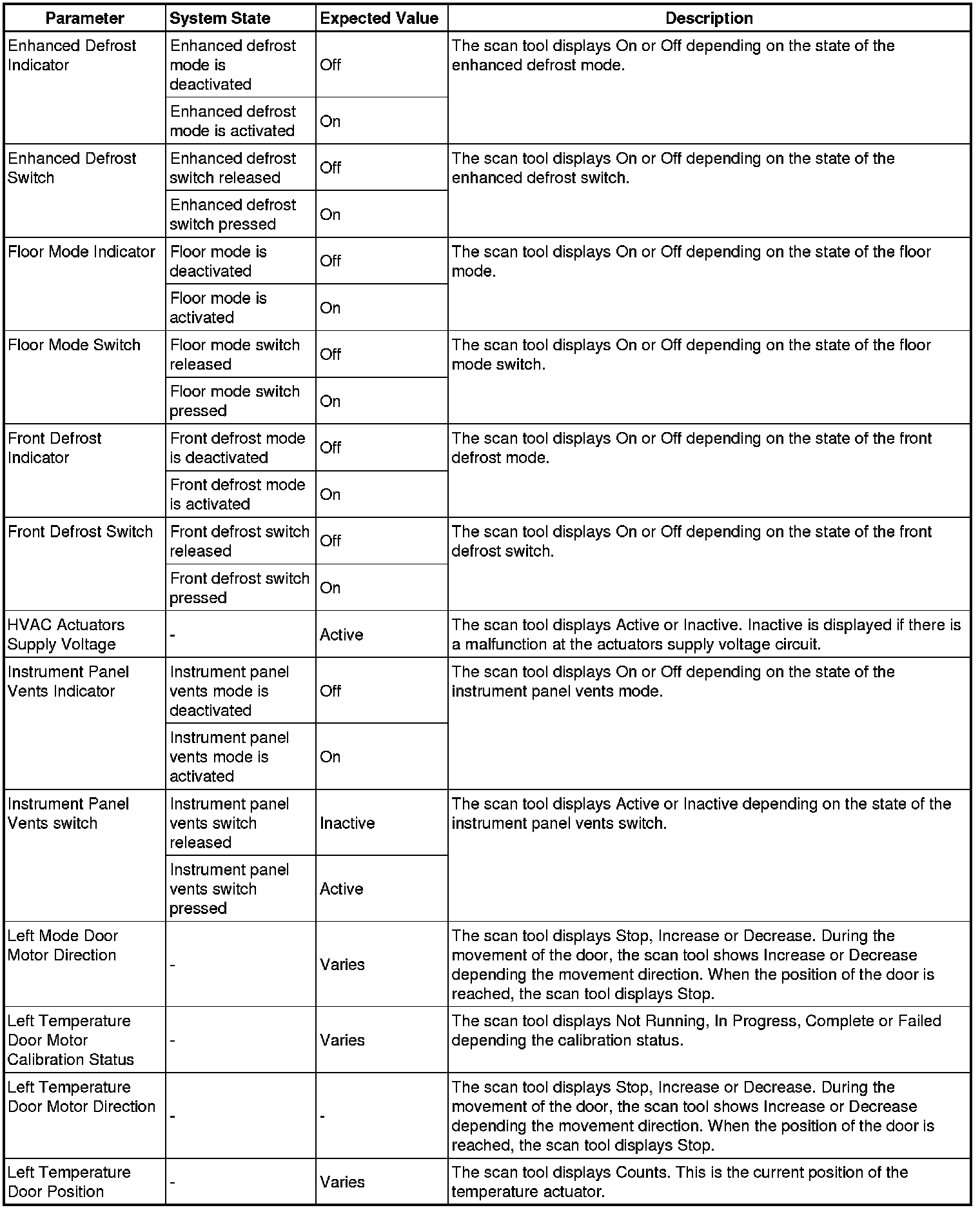 | Parameter | System State | Expected Value | Description |
|---|---|---|---|
| Enhanced Defrost Indicator | Enhanced defrost mode is deactivated | Off | The scan tool displays On or Off depending on the state of the enhanced defrost mode. |
| | Enhanced defrost mode is activated | On | |
| Enhanced Defrost Switch | Enhanced defrost switch released | Off | The scan tool displays On or Off depending on the state of the enhanced defrost switch. |
| | Enhanced defrost switch pressed | On | |
| Floor Mode Indicator | Floor mode is deactivated | Off | The scan tool displays On or Off depending on the state of the floor mode. |
| | Floor mode is activated | On | |
| Floor Mode Switch | Floor mode switch released | Off | The scan tool displays On or Off depending on the state of the floor mode switch. |
| | Floor mode switch pressed | On | |
| Front Defrost Indicator | Front defrost mode is deactivated | Off | The scan tool displays On or Off depending on the state of the front defrost mode. |
| | Front defrost mode is activated | On | |
| Front Defrost Switch | Front defrost switch released | Off | The scan tool displays On or Off depending on the state of the front defrost switch. |
| | Front defrost switch pressed | On | |
| HVAC Actuators Supply Voltage | - | Active | The scan tool displays Active or Inactive. Inactive is displayed if there is a malfunction at the actuators supply voltage circuit. |
| Instrument Panel Vents Indicator | Instrument panel vents mode is deactivated | Off | The scan tool displays On or Off depending on the state of the instrument panel vents mode. |
| | Instrument panel vents mode is activated | On | |
| Instrument Panel Vents switch | Instrument panel vents switch released | Inactive | The scan tool displays Active or Inactive depending on the state of the instrument panel vents switch. |
| | Instrument panel vents switch pressed | Active | |
| Left Mode Door Motor Direction | - | Varies | The scan tool displays Stop, Increase or Decrease. During the movement of the door, the scan tool shows Increase or Decrease depending the movement direction. When the position of the door is reached, the scan tool displays Stop. |
| Left Temperature Door Motor Calibration Status | - | Varies | The scan tool displays Not Running, In Progress, Complete or Failed depending the calibration status. |
| Left Temperature Door Motor Direction | - | - | The scan tool displays Stop, Increase or Decrease. During the movement of the door, the scan tool shows Increase or Decrease depending the movement direction. When the position of the door is reached, the scan tool displays Stop. |
| Left Temperature Door Position | - | Varies | The scan tool displays Counts. This is the current position of the temperature actuator. |